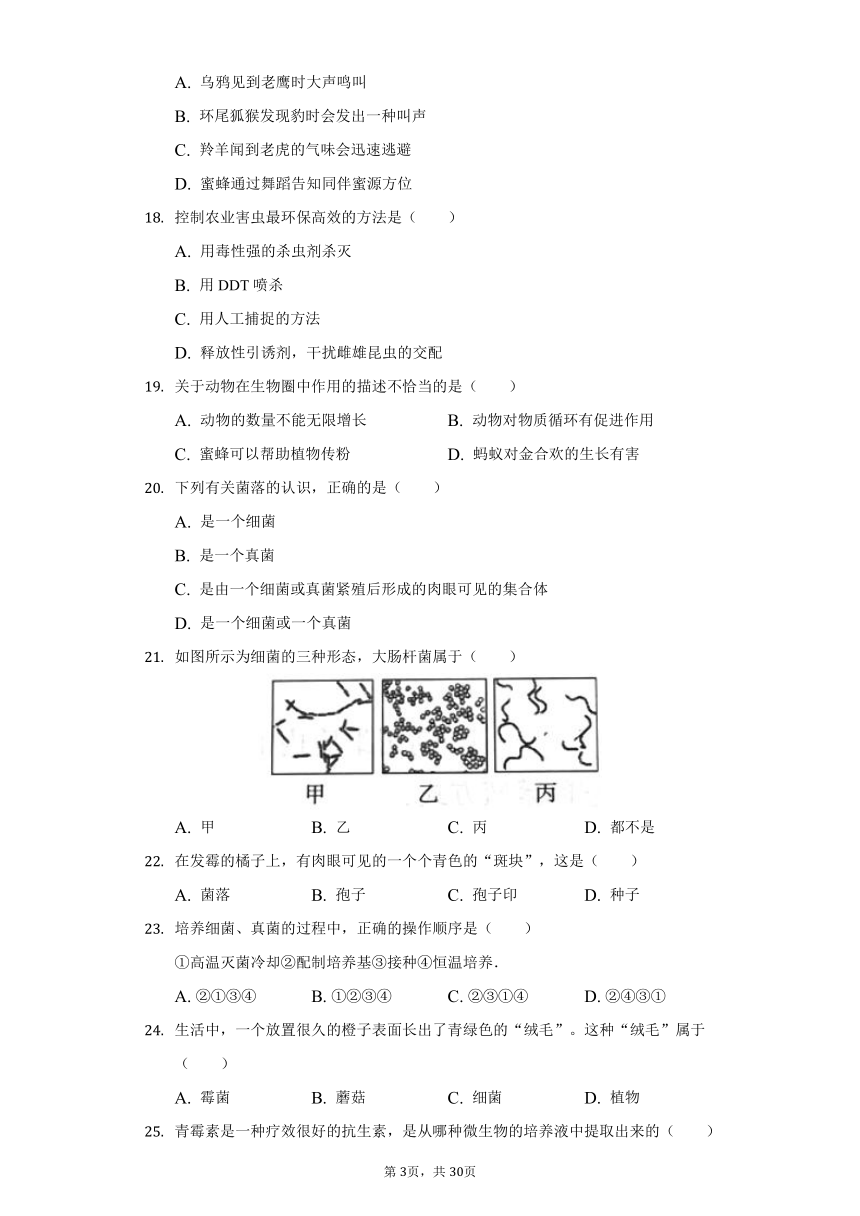 A. 乌鸦见到老鹰时大声鸣叫

B. 环尾狐猴发现豹时会发出一种叫声

C. 羚羊闻到老虎的气味会迅速逃避

D. 蜜蜂通过舞蹈告知同伴蜜源方位

18. 控制农业害虫最环保高效的方法是（　　）

A. 用毒性强的杀虫剂杀灭

B. 用 DDT 喷杀

C. 用人工捕捉的方法

D. 释放性引诱剂，干扰雌雄昆虫的交配

19. 关于动物在生物圈中作用的描述不恰当的是（　　）

A. 动物的数量不能无限增长

B. 动物对物质循环有促进作用

C. 蜜蜂可以帮助植物传粉

D. 蚂蚁对金合欢的生长有害

20. 下列有关菌落的认识，正确的是（　　）

A. 是一个细菌

B. 是一个真菌

C. 是由一个细菌或真菌紧殖后形成的肉眼可见的集合体

D. 是一个细菌或一个真菌

21. 如图所示为细菌的三种形态，大肠杆菌属于（　　）

甲　乙　丙

A. 甲　B. 乙　C. 丙　D. 都不是

22. 在发霉的橘子上，有肉眼可见的一个个青色的“斑块”，这是（　　）

A. 菌落　B. 孢子　C. 孢子印　D. 种子

23. 培养细菌、真菌的过程中，正确的操作顺序是（　　）

①高温灭菌冷却②配制培养基③接种④恒温培养.

A. ②①③④　B. ①②③④　C. ②③①④　D. ②④③①

24. 生活中，一个放置很久的橙子表面长出了青绿色的“绒毛”。这种“绒毛”属于（　　）

A. 霉菌　B. 蘑菇　C. 细菌　D. 植物

25. 青霉素是一种疗效很好的抗生素，是从哪种微生物的培养液中提取出来的（　　）

第3页，共30页